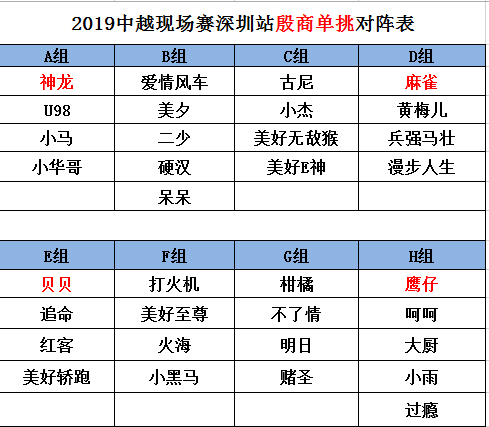 2019中越现场赛深圳站殷商单挑对阵表

| A组 | B组 | C组 | D组 |
|---|---|---|---|
| 神龙 | 爱情风车 | 古尼 | 麻雀 |
| U98 | 美夕 | 小杰 | 黄梅儿 |
| 小马 | 二少 | 美好无敌猴 | 兵强马壮 |
| 小华哥 | 硬汉 | 美好E神 | 漫步人生 |
|  | 呆呆 |  |  |

| E组 | F组 | G组 | H组 |
|---|---|---|---|
| 贝贝 | 打火机 | 柑橘 | 鹰仔 |
| 追命 | 美好至尊 | 不了情 | 呵呵 |
| 红客 | 火海 | 明日 | 大厨 |
| 美好轿跑 | 小黑马 | 赌圣 | 小雨 |
|  |  |  | 过瘾 |